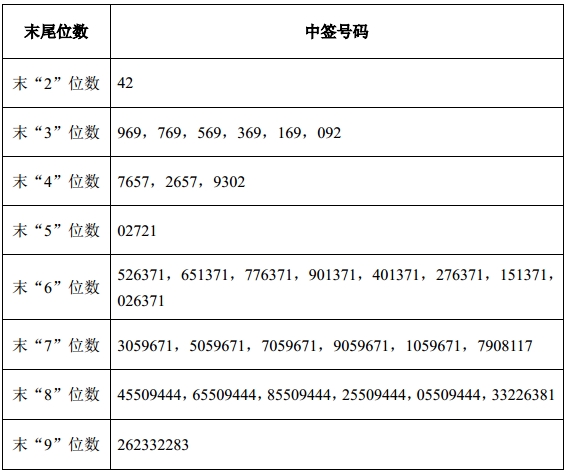 | 末尾位数 | 中签号码 |
|---|---|
| 末“2”位数 | 42 |
| 末“3”位数 | 969，769，569，369，169，092 |
| 末“4”位数 | 7657，2657，9302 |
| 末“5”位数 | 02721 |
| 末“6”位数 | 526371，651371，776371，901371，401371，276371，151371，026371 |
| 末“7”位数 | 3059671，5059671，7059671，9059671，1059671，7908117 |
| 末“8”位数 | 45509444，65509444，85509444，25509444，05509444，33226381 |
| 末“9”位数 | 262332283 |